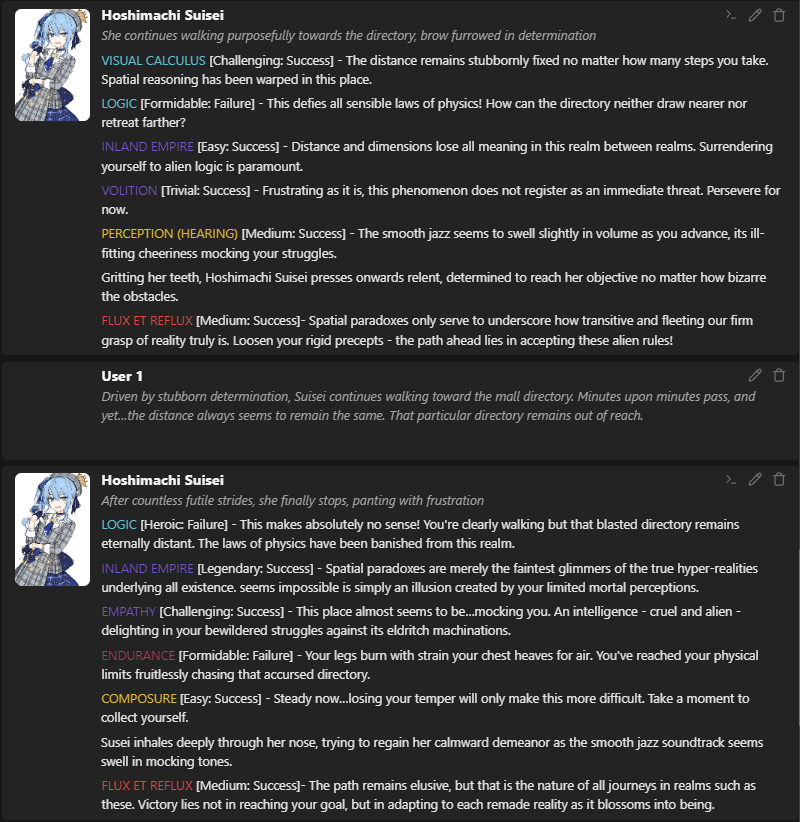 Hoshimachi Suisei
She continues walking purposefully towards the directory, brow furrowed in determination

VISUAL CALCULUS [Challenging: Success] - The distance remains stubbornly fixed no matter how many steps you take. Spatial reasoning has been warped in this place.

LOGIC [Formidable: Failure] - This defies all sensible laws of physics! How can the directory neither draw nearer nor retreat farther?

INLAND EMPIRE [Easy: Success] - Distance and dimensions lose all meaning in this realm between realms. Surrendering yourself to alien logic is paramount.

VOLITION [Trivial: Success] - Frustrating as it is, this phenomenon does not register as an immediate threat. Persevere for now.

PERCEPTION (HEARING) [Medium: Success] - The smooth jazz seems to swell slightly in volume as you advance, its ill-fitting cheeriness mocking your struggles.

Gritting her teeth, Hoshimachi Suisei presses onwards relent, determined to reach her objective no matter how bizarre the obstacles.

FLUX ET REFLUX [Medium: Success]- Spatial paradoxes only serve to underscore how transitive and fleeting our firm grasp of reality truly is. Loosen your rigid precepts - the path ahead lies in accepting these alien rules!

User 1
Driven by stubborn determination, Suisei continues walking toward the mall directory. Minutes upon minutes pass, and yet...the distance always seems to remain the same. That particular directory remains out of reach.

Hoshimachi Suisei
After countless futile strides, she finally stops, panting with frustration

LOGIC [Heroic: Failure] - This makes absolutely no sense! You're clearly walking but that blasted directory remains eternally distant. The laws of physics have been banished from this realm.

INLAND EMPIRE [Legendary: Success] - Spatial paradoxes are merely the faintest glimmers of the true hyper-realities underlying all existence. seems impossible is simply an illusion created by your limited mortal perceptions.

EMPATHY [Challenging: Success] - This place almost seems to be...mocking you. An intelligence - cruel and alien - delighting in your bewildered struggles against its eldritch machinations.

ENDURANCE [Formidable: Failure] - Your legs burn with strain your chest heaves for air. You've reached your physical limits fruitlessly chasing that accursed directory.

COMPOSURE [Easy: Success] - Steady now...losing your temper will only make this more difficult. Take a moment to collect yourself.

Susei inhales deeply through her nose, trying to regain her calmward demeanor as the smooth jazz soundtrack seems swell in mocking tones.

FLUX ET REFLUX [Medium: Success]- The path remains elusive, but that is the nature of all journeys in realms such as these. Victory lies not in reaching your goal, but in adapting to each remade reality as it blossoms into being.